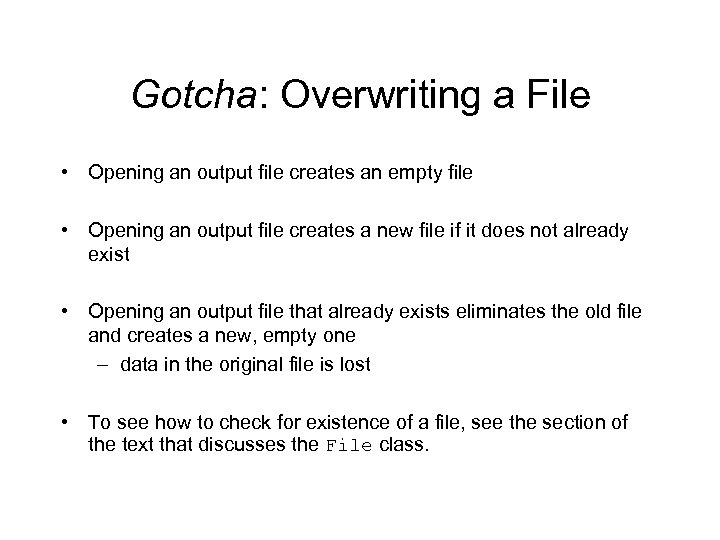 Gotcha: Overwriting a File

• Opening an output file creates an empty file

• Opening an output file creates a new file if it does not already exist

• Opening an output file that already exists eliminates the old file and creates a new, empty one
– data in the original file is lost

• To see how to check for existence of a file, see the section of the text that discusses the File class.